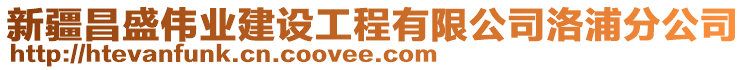 新疆昌盛伟业建设工程有限公司洛浦分公司
http://htevanfunk.cn.coovee.com